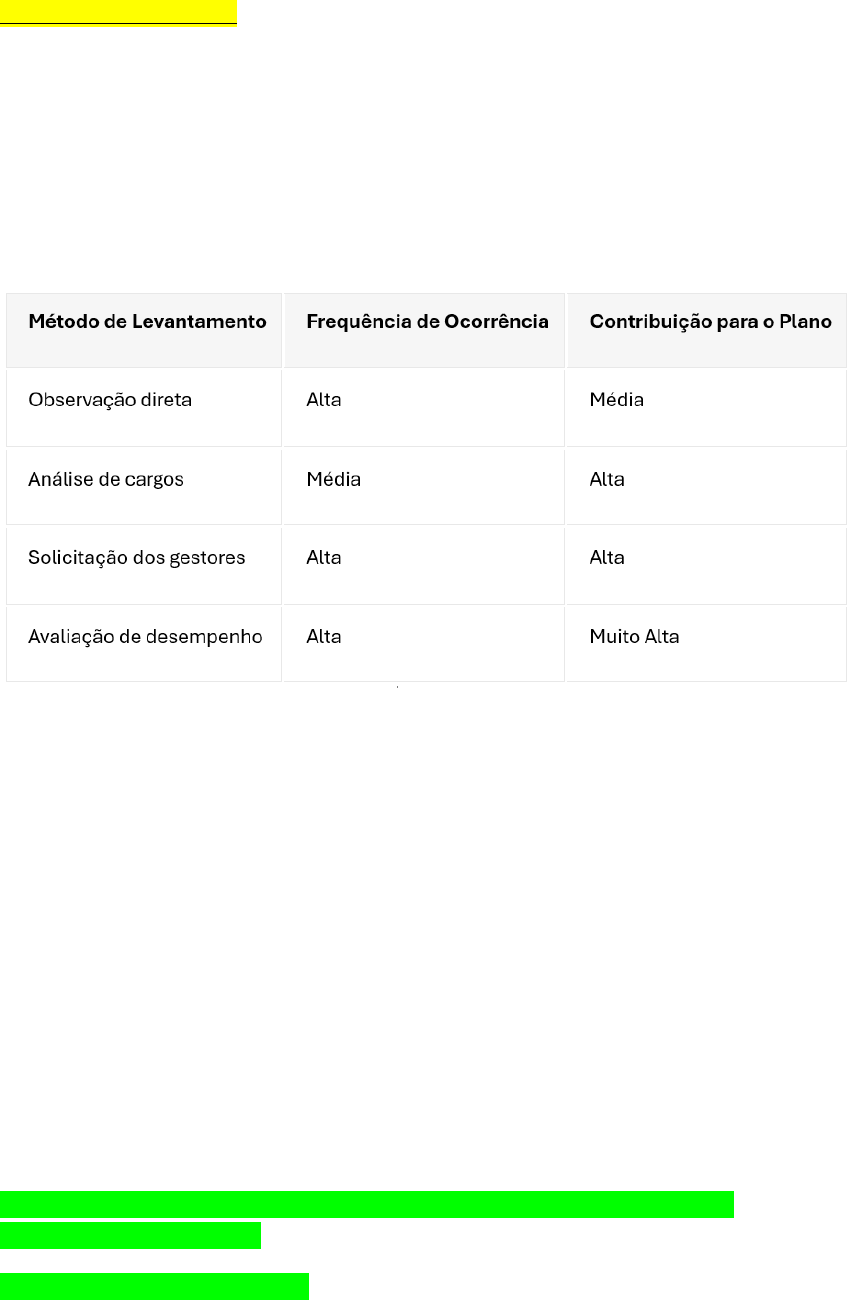 | Método de Levantamento | Frequência de Ocorrência | Contribuição para o Plano |
|---|---|---|
| Observação direta | Alta | Média |
| Análise de cargos | Média | Alta |
| Solicitação dos gestores | Alta | Alta |
| Avaliação de desempenho | Alta | Muito Alta |